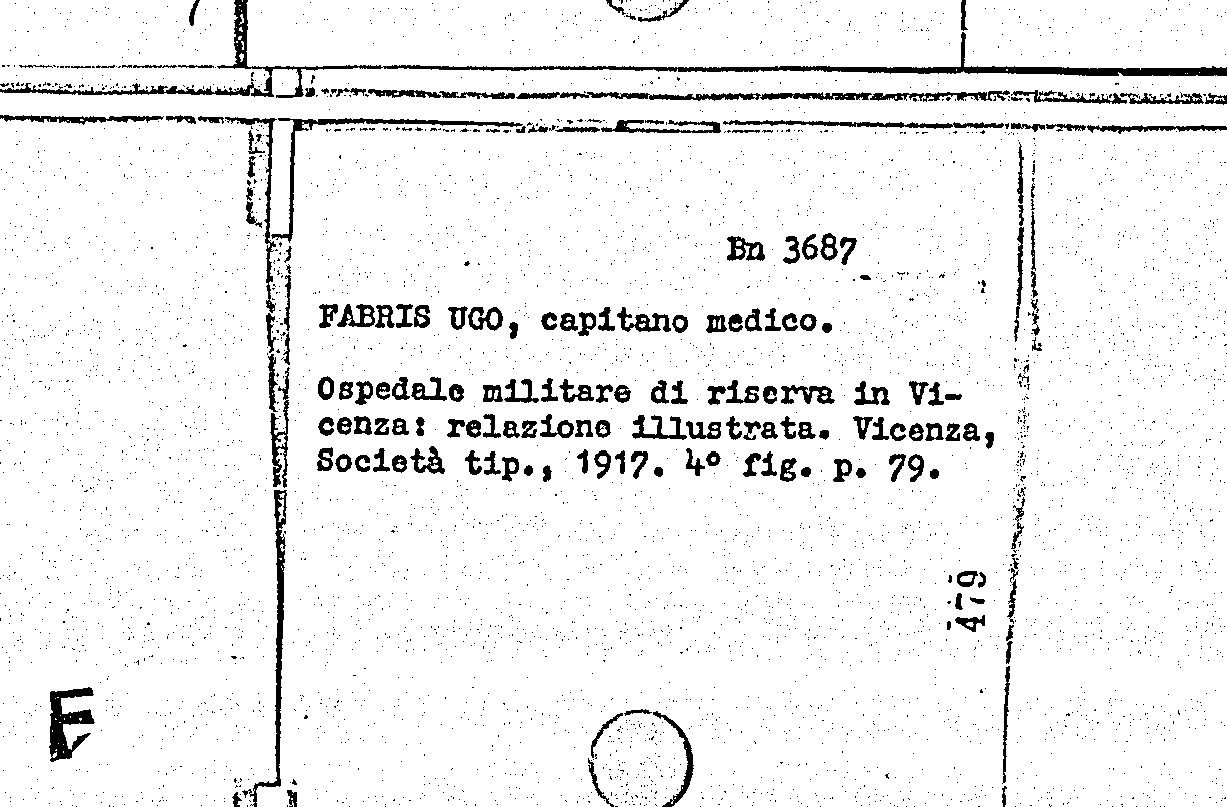 Bn 3687

FABRIS UGO, capitano medico.

Ospedale militare di riserva in Vicenza: relazione illustrata. Vicenza, Società tip., 1917. 4° fig. p. 79.

479